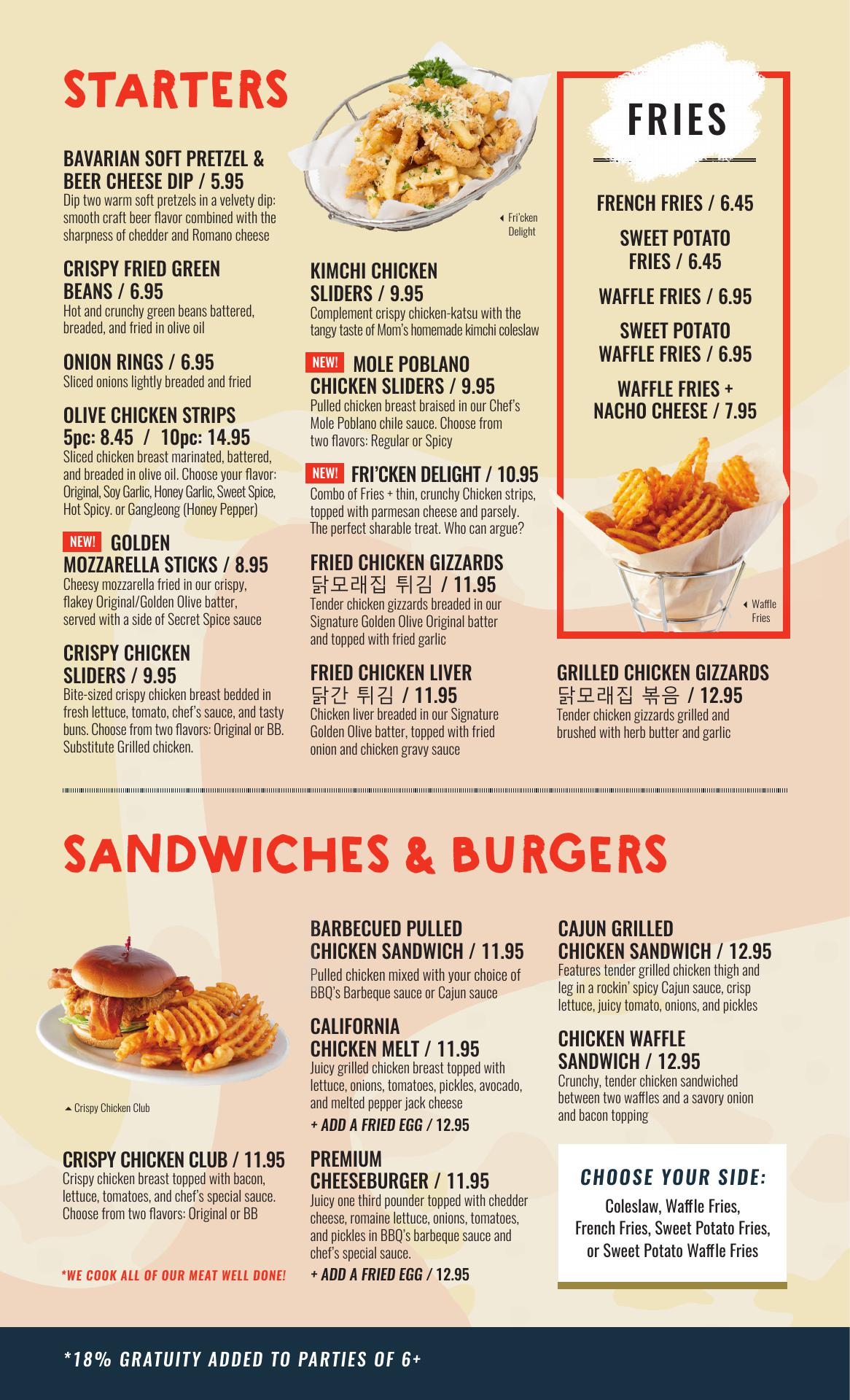 STARTERS

BAVARIAN SOFT PRETZEL & BEER CHEESE DIP / 5.95
Dip two warm soft pretzels in a velvety dip: smooth craft beer flavor combined with the sharpness of chedder and Romano cheese

CRISPY FRIED GREEN BEANS / 6.95
Hot and crunchy green beans battered, breaded, and fried in olive oil

ONION RINGS / 6.95
Sliced onions lightly breaded and fried

OLIVE CHICKEN STRIPS
5pc: 8.45 / 10pc: 14.95
Sliced chicken breast marinated, battered, and breaded in olive oil. Choose your flavor: Original, Soy Garlic, Honey Garlic, Sweet Spice, Hot Spicy. or GangJeong (Honey Pepper)

NEW! GOLDEN MOZZARELLA STICKS / 8.95
Cheesy mozzarella fried in our crispy, flakey Original/Golden Olive batter, served with a side of Secret Spice sauce

CRISPY CHICKEN SLIDERS / 9.95
Bite-sized crispy chicken breast bedded in fresh lettuce, tomato, chef's sauce, and tasty buns. Choose from two flavors: Original or BB. Substitute Grilled chicken.

Fri'cken Delight

KIMCHI CHICKEN SLIDERS / 9.95
Complement crispy chicken-katsu with the tangy taste of Mom's homemade kimchi coleslaw

NEW! MOLE POBLANO CHICKEN SLIDERS / 9.95
Pulled chicken breast braised in our Chef's Mole Poblano chile sauce. Choose from two flavors: Regular or Spicy

NEW! FRI'CKEN DELIGHT / 10.95
Combo of Fries + thin, crunchy Chicken strips, topped with parmesan cheese and parsely. The perfect sharable treat. Who can argue?

FRIED CHICKEN GIZZARDS
닭모래집 튀김 / 11.95
Tender chicken gizzards breaded in our Signature Golden Olive Original batter and topped with fried garlic

FRIED CHICKEN LIVER
닭간 튀김 / 11.95
Chicken liver breaded in our Signature Golden Olive batter, topped with fried onion and chicken gravy sauce

FRIES

FRENCH FRIES / 6.45

SWEET POTATO FRIES / 6.45

WAFFLE FRIES / 6.95

SWEET POTATO WAFFLE FRIES / 6.95

WAFFLE FRIES + NACHO CHEESE / 7.95

Waffle Fries

GRILLED CHICKEN GIZZARDS
닭모래집 볶음 / 12.95
Tender chicken gizzards grilled and brushed with herb butter and garlic

SANDWICHES & BURGERS

Crispy Chicken Club

CRISPY CHICKEN CLUB / 11.95
Crispy chicken breast topped with bacon, lettuce, tomatoes, and chef's special sauce. Choose from two flavors: Original or BB

*WE COOK ALL OF OUR MEAT WELL DONE!

BARBECUED PULLED CHICKEN SANDWICH / 11.95
Pulled chicken mixed with your choice of BBQ's Barbeque sauce or Cajun sauce

CALIFORNIA CHICKEN MELT / 11.95
Juicy grilled chicken breast topped with lettuce, onions, tomatoes, pickles, avocado, and melted pepper jack cheese
+ ADD A FRIED EGG / 12.95

PREMIUM CHEESEBURGER / 11.95
Juicy one third pounder topped with chedder cheese, romaine lettuce, onions, tomatoes, and pickles in BBQ's barbeque sauce and chef's special sauce.
+ ADD A FRIED EGG / 12.95

CAJUN GRILLED CHICKEN SANDWICH / 12.95
Features tender grilled chicken thigh and leg in a rockin' spicy Cajun sauce, crisp lettuce, juicy tomato, onions, and pickles

CHICKEN WAFFLE SANDWICH / 12.95
Crunchy, tender chicken sandwiched between two waffles and a savory onion and bacon topping

CHOOSE YOUR SIDE:
Coleslaw, Waffle Fries, French Fries, Sweet Potato Fries, or Sweet Potato Waffle Fries

*18% GRATUITY ADDED TO PARTIES OF 6+